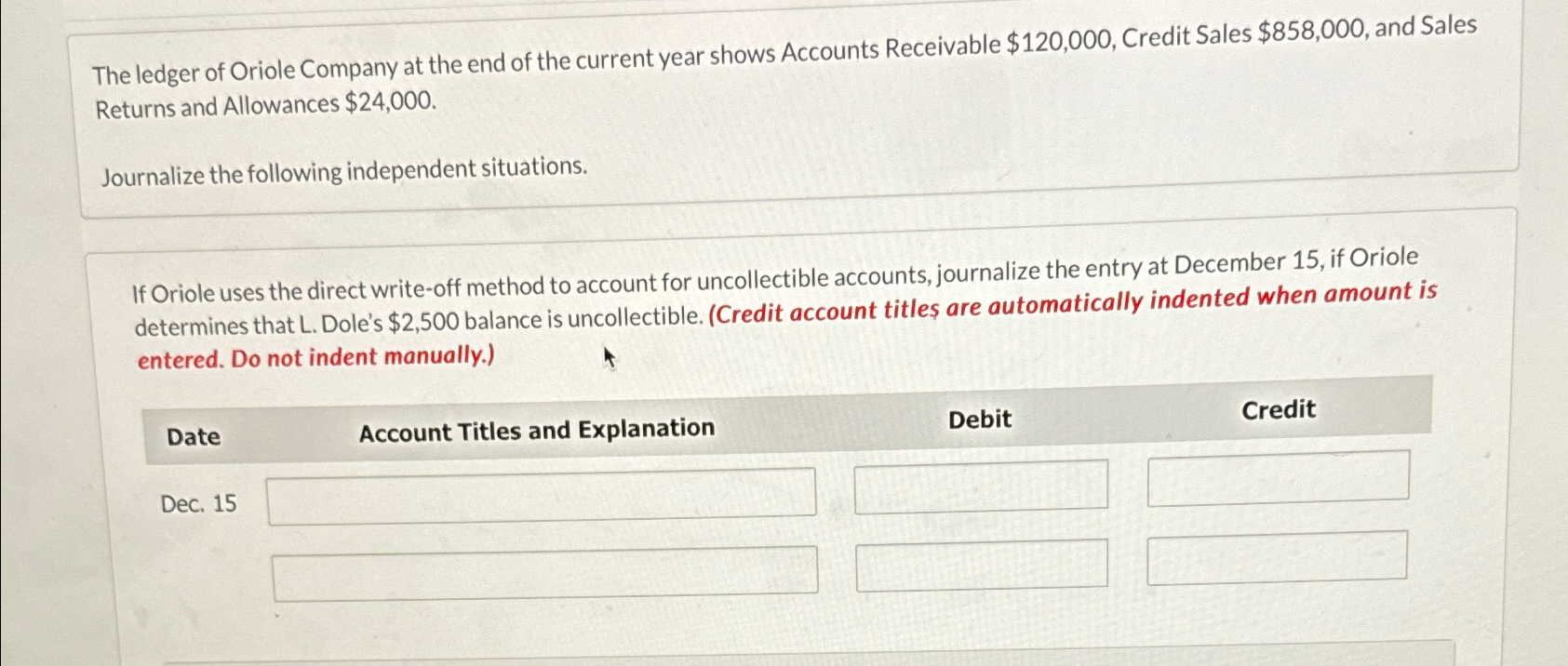 The ledger of Oriole Company at the end of the current year shows Accounts Receivable $120,000, Credit Sales $858,000, and Sales Returns and Allowances $24,000.

Journalize the following independent situations.

If Oriole uses the direct write-off method to account for uncollectible accounts, journalize the entry at December 15, if Oriole determines that L. Dole's $2,500 balance is uncollectible. (Credit account titles are automatically indented when amount is entered. Do not indent manually.)

| Date | Account Titles and Explanation | Debit | Credit |
|---|---|---|---|
| Dec. 15 | | | |
| | | | |